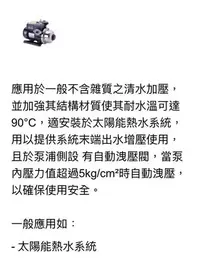 應用於一般不含雜質之清水加壓，並加強其結構材質使其耐水溫可達90°C，適安裝於太陽能熱水系統，用以提供系統末端出水增壓使用，且於泵浦側設 有自動洩壓閥，當泵內壓力值超過5kg/cm²時自動洩壓，以確保使用安全。

一般應用如：

- 太陽能熱水系統